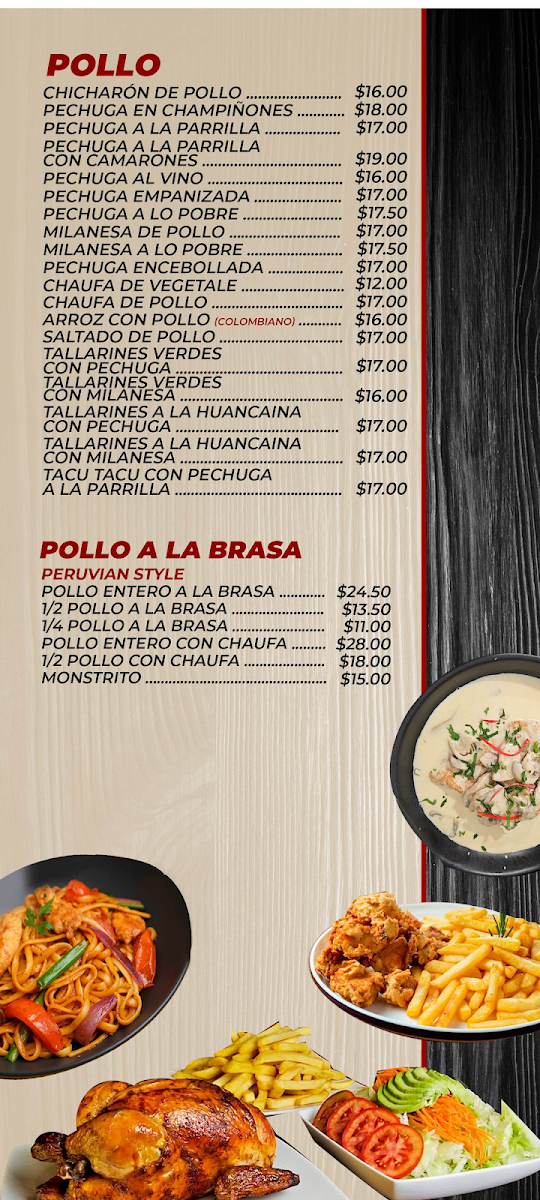 POLLO

CHICHARÓN DE POLLO $16.00
PECHUGA EN CHAMPIÑONES $18.00
PECHUGA A LA PARRILLA $17.00
PECHUGA A LA PARRILLA CON CAMARONES $19.00
PECHUGA AL VINO $16.00
PECHUGA EMPANIZADA $17.00
PECHUGA A LO POBRE $17.50
MILANESA DE POLLO $17.00
MILANESA A LO POBRE $17.50
PECHUGA ENCEBOLLADA $17.00
CHAUFA DE VEGETALE $12.00
CHAUFA DE POLLO $17.00
ARROZ CON POLLO (COLOMBIANO) $16.00
SALTADO DE POLLO $17.00
TALLARINES VERDES CON PECHUGA $17.00
TALLARINES VERDES CON MILANESA $16.00
TALLARINES A LA HUANCAINA CON PECHUGA $17.00
TALLARINES A LA HUANCAINA CON MILANESA $17.00
TACU TACU CON PECHUGA A LA PARRILLA $17.00

POLLO A LA BRASA

PERUVIAN STYLE
POLLO ENTERO A LA BRASA $24.50
1/2 POLLO A LA BRASA $13.50
1/4 POLLO A LA BRASA $11.00
POLLO ENTERO CON CHAUFA $28.00
1/2 POLLO CON CHAUFA $18.00
MONSTRITO $15.00